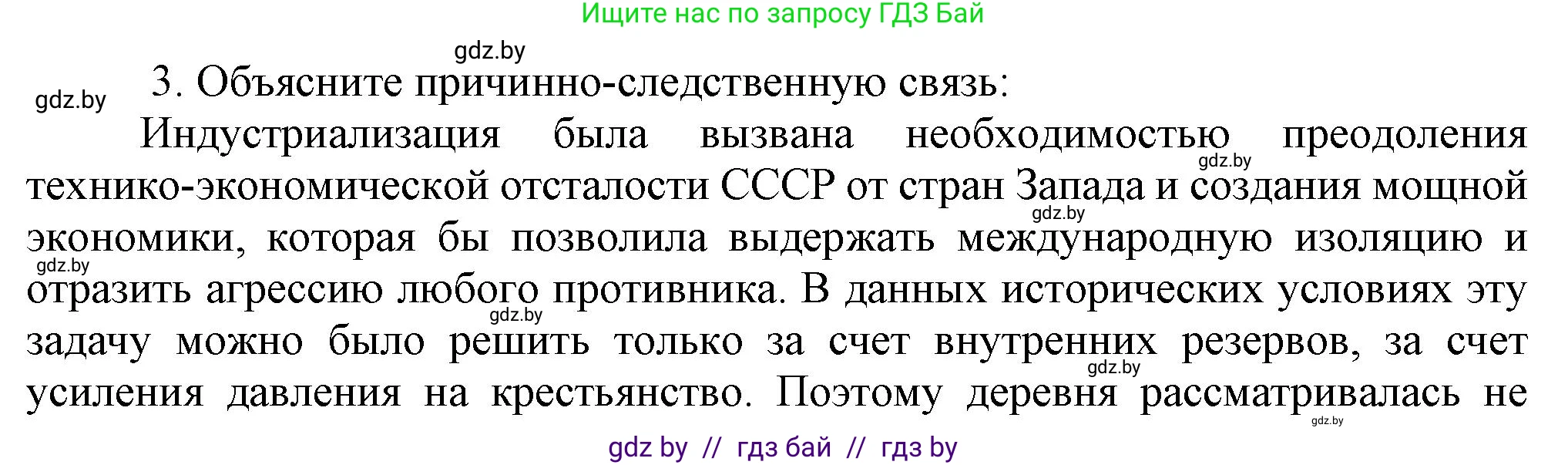 Ищите нас по запросу ГДЗ Бай

gdz.by

gdz.by

3. Объясните причинно-следственную связь:

Индустриализация была вызвана необходимостью преодоления технико-экономической отсталости СССР от стран Запада и создания мощной экономики, которая бы позволила выдержать международную изоляцию и отразить агрессию любого противника. В данных исторических условиях эту задачу можно было решить только за счет внутренних резервов, за счет усиления давления на крестьянство. Поэтому деревня рассматривалась не

gdz.by gdz.by gdz.by gdz.by gdz.by gdz.by

gdz by // гдз бай // гдз by